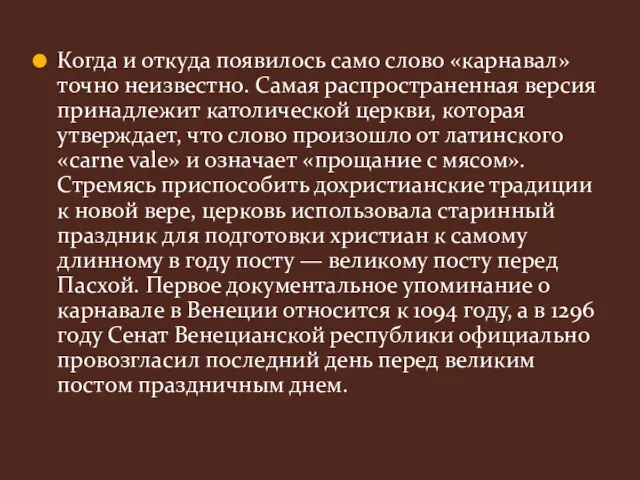 Когда и откуда появилось само слово «карнавал» точно неизвестно. Самая распространенная версия принадлежит католической церкви, которая утверждает, что слово произошло от латинского «carne vale» и означает «прощание с мясом». Стремясь приспособить дохристианские традиции к новой вере, церковь использовала старинный праздник для подготовки христиан к самому длинному в году посту — великому посту перед Пасхой. Первое документальное упоминание о карнавале в Венеции относится к 1094 году, а в 1296 году Сенат Венецианской республики официально провозгласил последний день перед великим постом праздничным днем.